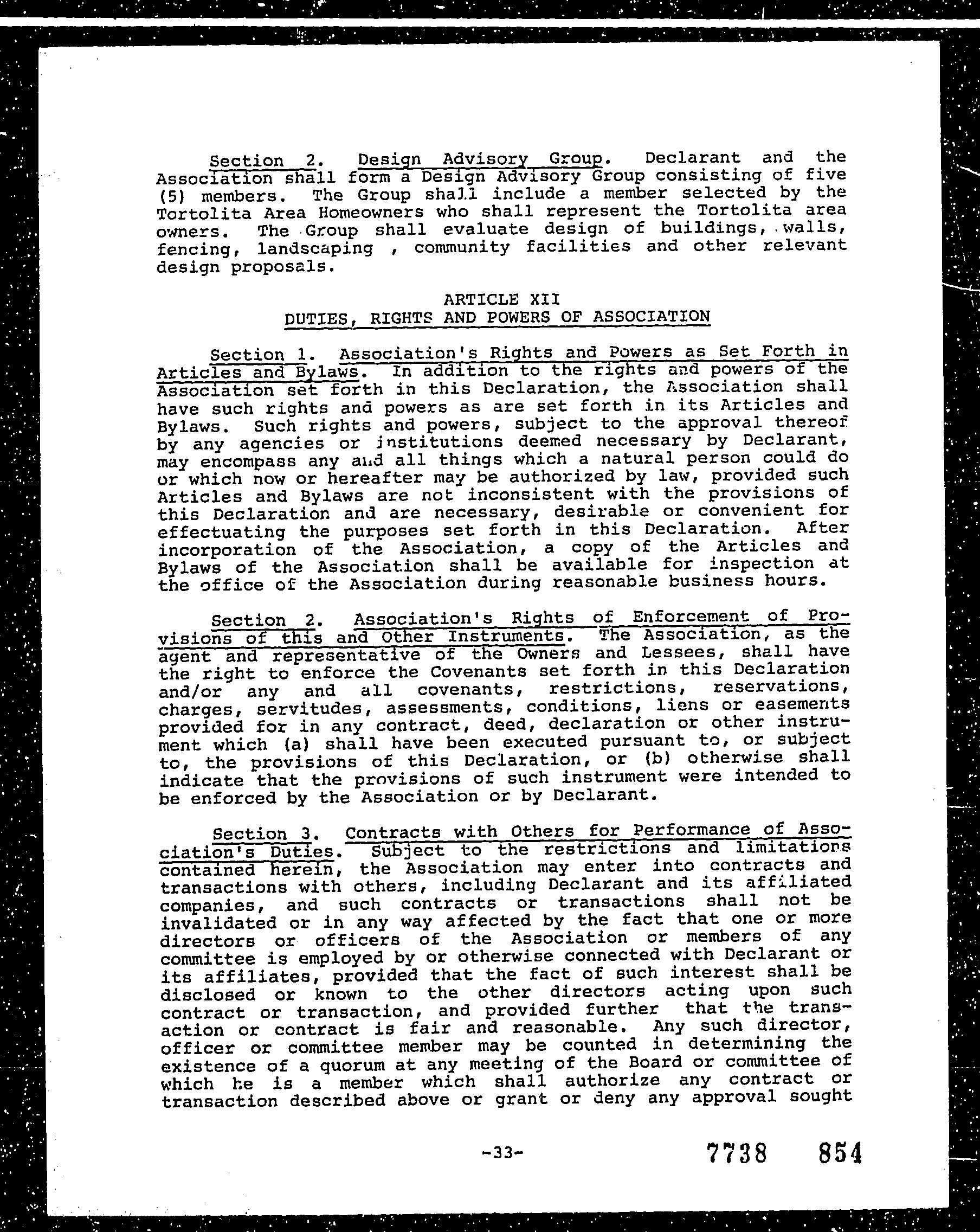 Section 2. Design Advisory Group. Declarant and the Association shall form a Design Advisory Group consisting of five (5) members. The Group shall include a member selected by the Tortolita Area Homeowners who shall represent the Tortolita area owners. The Group shall evaluate design of buildings, walls, fencing, landscaping , community facilities and other relevant design proposals.

ARTICLE XII
DUTIES, RIGHTS AND POWERS OF ASSOCIATION

Section 1. Association's Rights and Powers as Set Forth in Articles and Bylaws. In addition to the rights and powers of the Association set forth in this Declaration, the Association shall have such rights and powers as are set forth in its Articles and Bylaws. Such rights and powers, subject to the approval thereof by any agencies or institutions deemed necessary by Declarant, may encompass any and all things which a natural person could do or which now or hereafter may be authorized by law, provided such Articles and Bylaws are not inconsistent with the provisions of this Declaration and are necessary, desirable or convenient for effectuating the purposes set forth in this Declaration. After incorporation of the Association, a copy of the Articles and Bylaws of the Association shall be available for inspection at the office of the Association during reasonable business hours.

Section 2. Association's Rights of Enforcement of Provisions of this and Other Instruments. The Association, as the agent and representative of the Owners and Lessees, shall have the right to enforce the Covenants set forth in this Declaration and/or any and all covenants, restrictions, reservations, charges, servitudes, assessments, conditions, liens or easements provided for in any contract, deed, declaration or other instrument which (a) shall have been executed pursuant to, or subject to, the provisions of this Declaration, or (b) otherwise shall indicate that the provisions of such instrument were intended to be enforced by the Association or by Declarant.

Section 3. Contracts with Others for Performance of Association's Duties. Subject to the restrictions and limitations contained herein, the Association may enter into contracts and transactions with others, including Declarant and its affiliated companies, and such contracts or transactions shall not be invalidated or in any way affected by the fact that one or more directors or officers of the Association or members of any committee is employed by or otherwise connected with Declarant or its affiliates, provided that the fact of such interest shall be disclosed or known to the other directors acting upon such contract or transaction, and provided further that the transaction or contract is fair and reasonable. Any such director, officer or committee member may be counted in determining the existence of a quorum at any meeting of the Board or committee of which he is a member which shall authorize any contract or transaction described above or grant or deny any approval sought

-33-

7738 854